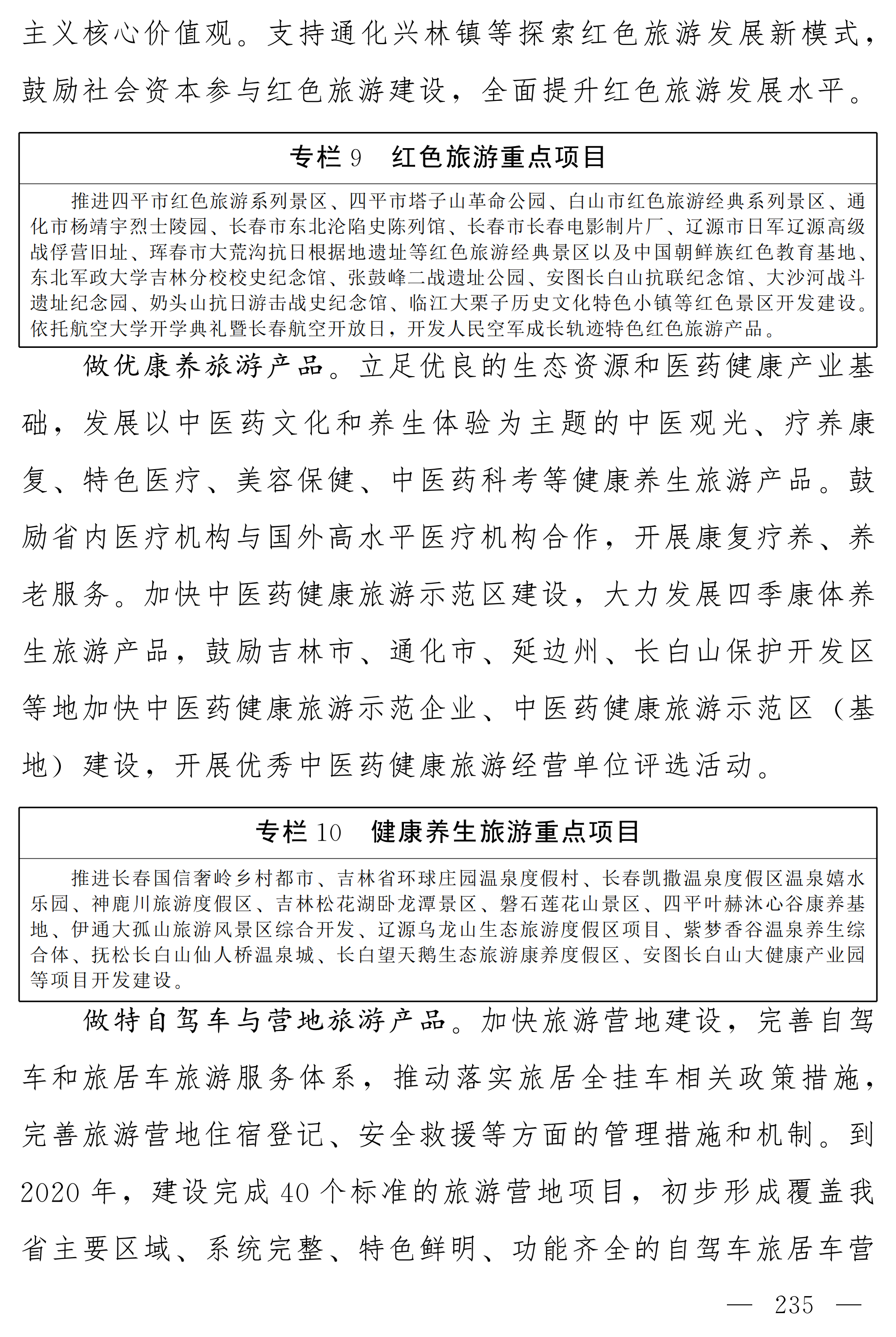 主义核心价值观。支持通化兴林镇等探索红色旅游发展新模式，鼓励社会资本参与红色旅游建设，全面提升红色旅游发展水平。

专栏 9　红色旅游重点项目

推进四平市红色旅游系列景区、四平市塔子山革命公园、白山市红色旅游经典系列景区、通化市杨靖宇烈士陵园、长春市东北沦陷史陈列馆、长春市长春电影制片厂、辽源市日军辽源高级战俘营旧址、珲春市大荒沟抗日根据地遗址等红色旅游经典景区以及中国朝鲜族红色教育基地、东北军政大学吉林分校校史纪念馆、张鼓峰二战遗址公园、安图长白山抗联纪念馆、大沙河战斗遗址纪念园、奶头山抗日游击战史纪念馆、临江大栗子历史文化特色小镇等红色景区开发建设。依托航空大学开学典礼暨长春航空开放日，开发人民空军成长轨迹特色红色旅游产品。

做优康养旅游产品。立足优良的生态资源和医药健康产业基础，发展以中医药文化和养生体验为主题的中医观光、疗养康复、特色医疗、美容保健、中医药科考等健康养生旅游产品。鼓励省内医疗机构与国外高水平医疗机构合作，开展康复疗养、养老服务。加快中医药健康旅游示范区建设，大力发展四季康体养生旅游产品，鼓励吉林市、通化市、延边州、长白山保护开发区等地加快中医药健康旅游示范企业、中医药健康旅游示范区（基地）建设，开展优秀中医药健康旅游经营单位评选活动。

专栏 10　健康养生旅游重点项目

推进长春国信奢岭乡村都市、吉林省环球庄园温泉度假村、长春凯撒温泉度假区温泉嬉水乐园、神鹿川旅游度假区、吉林松花湖卧龙潭景区、磐石莲花山景区、四平叶赫沐心谷康养基地、伊通大孤山旅游风景区综合开发、辽源乌龙山生态旅游度假区项目、紫梦香谷温泉养生综合体、抚松长白山仙人桥温泉城、长白望天鹅生态旅游康养度假区、安图长白山大健康产业园等项目开发建设。

做特自驾车与营地旅游产品。加快旅游营地建设，完善自驾车和旅居车旅游服务体系，推动落实旅居全挂车相关政策措施，完善旅游营地住宿登记、安全救援等方面的管理措施和机制。到 2020 年，建设完成 40 个标准的旅游营地项目，初步形成覆盖我省主要区域、系统完整、特色鲜明、功能齐全的自驾车旅居车营

— 235 —